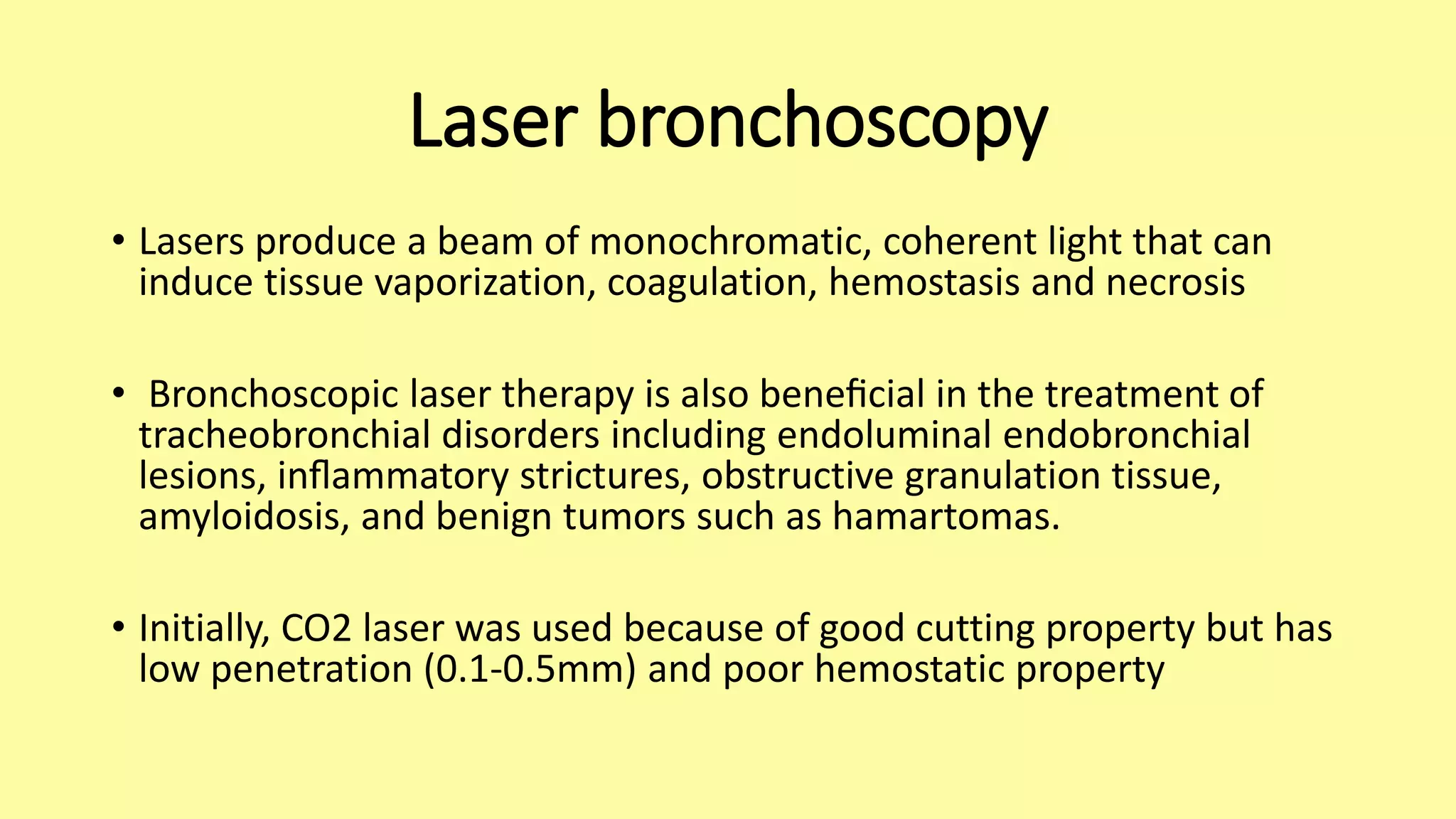 Laser bronchoscopy

• Lasers produce a beam of monochromatic, coherent light that can induce tissue vaporization, coagulation, hemostasis and necrosis

• Bronchoscopic laser therapy is also beneficial in the treatment of tracheobronchial disorders including endoluminal endobronchial lesions, inflammatory strictures, obstructive granulation tissue, amyloidosis, and benign tumors such as hamartomas.

• Initially, CO2 laser was used because of good cutting property but has low penetration (0.1-0.5mm) and poor hemostatic property